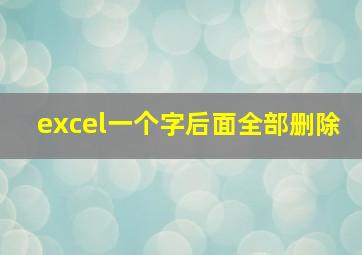 excel一个字后面全部删除